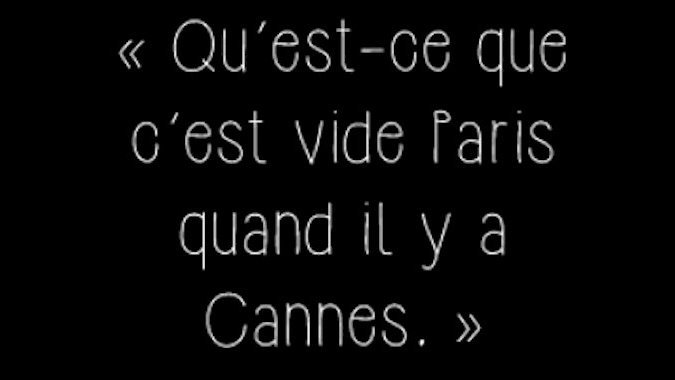 « Qu'est-ce que c'est vide Paris quand il y a Cannes. »